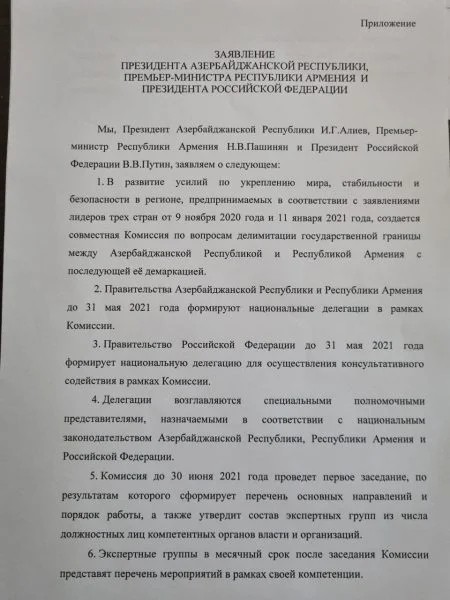 Приложение

ЗАЯВЛЕНИЕ
ПРЕЗИДЕНТА АЗЕРБАЙДЖАНСКОЙ РЕСПУБЛИКИ,
ПРЕМЬЕР-МИНИСТРА РЕСПУБЛИКИ АРМЕНИЯ И
ПРЕЗИДЕНТА РОССИЙСКОЙ ФЕДЕРАЦИИ

Мы, Президент Азербайджанской Республики И.Г.Алиев, Премьер-министр Республики Армения Н.В.Пашинян и Президент Российской Федерации В.В.Путин, заявляем о следующем:

1. В развитие усилий по укреплению мира, стабильности и безопасности в регионе, предпринимаемых в соответствии с заявлениями лидеров трех стран от 9 ноября 2020 года и 11 января 2021 года, создается совместная Комиссия по вопросам делимитации государственной границы между Азербайджанской Республикой и Республикой Армения с последующей её демаркацией.

2. Правительства Азербайджанской Республики и Республики Армения до 31 мая 2021 года формируют национальные делегации в рамках Комиссии.

3. Правительство Российской Федерации до 31 мая 2021 года формирует национальную делегацию для осуществления консультативного содействия в рамках Комиссии.

4. Делегации возглавляются специальными полномочными представителями, назначаемыми в соответствии с национальным законодательством Азербайджанской Республики, Республики Армения и Российской Федерации.

5. Комиссия до 30 июня 2021 года проведет первое заседание, по результатам которого сформирует перечень основных направлений и порядок работы, а также утвердит состав экспертных групп из числа должностных лиц компетентных органов власти и организаций.

6. Экспертные группы в месячный срок после заседания Комиссии представят перечень мероприятий в рамках своей компетенции.